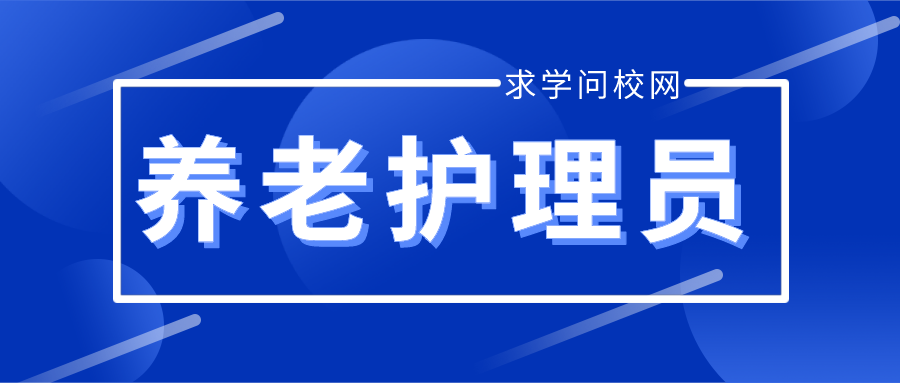 求学问校网

养老护理员